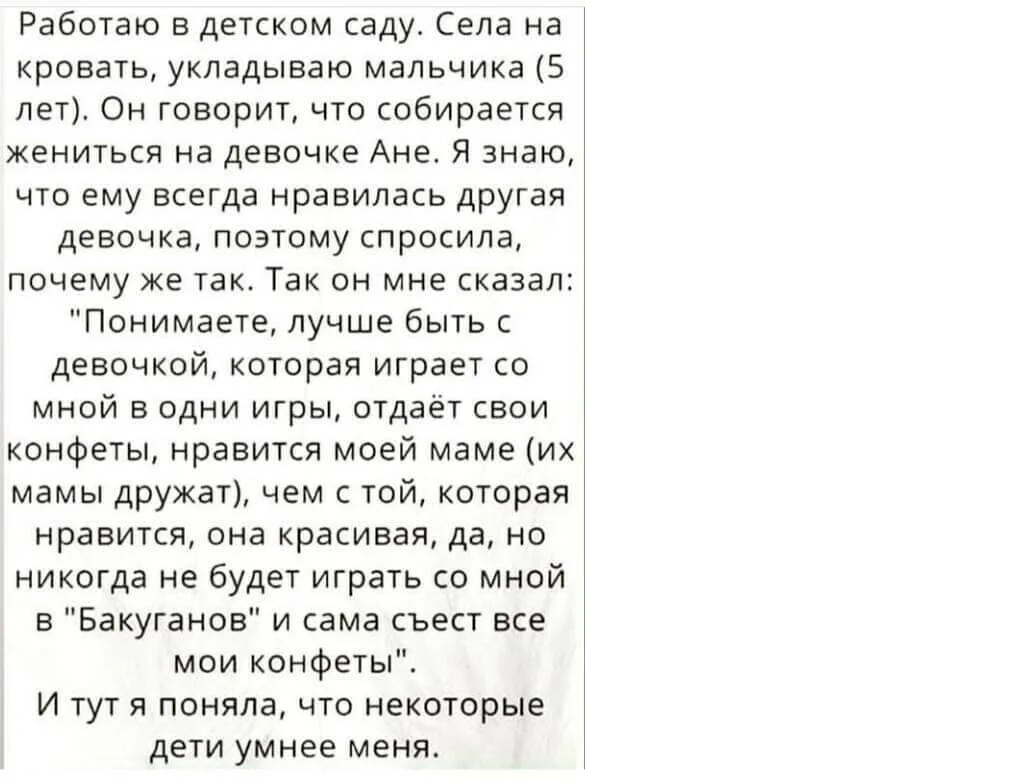 Работаю в детском саду. Села на кровать, укладываю мальчика (5 лет). Он говорит, что собирается жениться на девочке Ане. Я знаю, что ему всегда нравилась другая девочка, поэтому спросила, почему же так. Так он мне сказал: "Понимаете, лучше быть с девочкой, которая играет со мной в одни игры, отдаёт свои конфеты, нравится моей маме (их мамы дружат), чем с той, которая нравится, она красивая, да, но никогда не будет играть со мной в "Бакуганов" и сама съест все мои конфеты".

И тут я поняла, что некоторые дети умнее меня.